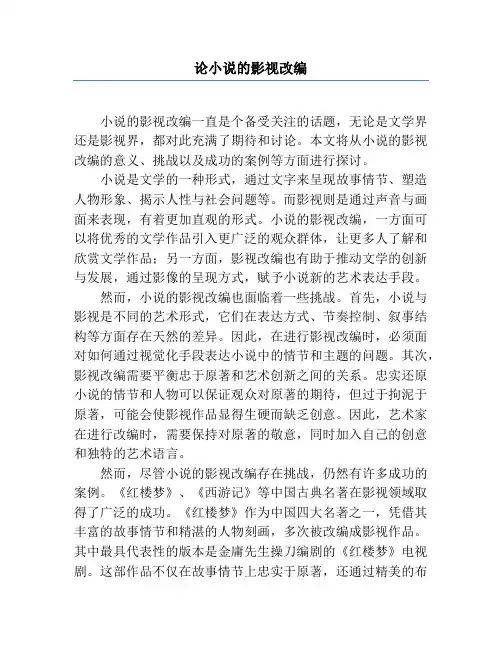 论小说的影视改编

小说的影视改编一直是个备受关注的话题，无论是文学界还是影视界，都对此充满了期待和讨论。本文将从小说的影视改编的意义、挑战以及成功的案例等方面进行探讨。

小说是文学的一种形式，通过文字来呈现故事情节、塑造人物形象、揭示人性与社会问题等。而影视则是通过声音与画面来表现，有着更加直观的形式。小说的影视改编，一方面可以将优秀的文学作品引入更广泛的观众群体，让更多人了解和欣赏文学作品；另一方面，影视改编也有助于推动文学的创新与发展，通过影像的呈现方式，赋予小说新的艺术表达手段。

然而，小说的影视改编也面临着一些挑战。首先，小说与影视是不同的艺术形式，它们在表达方式、节奏控制、叙事结构等方面存在天然的差异。因此，在进行影视改编时，必须面对如何通过视觉化手段表达小说中的情节和主题的问题。其次，影视改编需要平衡忠于原著和艺术创新之间的关系。忠实还原小说的情节和人物可以保证观众对原著的期待，但过于拘泥于原著，可能会使影视作品显得生硬而缺乏创意。因此，艺术家在进行改编时，需要保持对原著的敬意，同时加入自己的创意和独特的艺术语言。

然而，尽管小说的影视改编存在挑战，仍然有许多成功的案例。《红楼梦》、《西游记》等中国古典名著在影视领域取得了广泛的成功。《红楼梦》作为中国四大名著之一，凭借其丰富的故事情节和精湛的人物刻画，多次被改编成影视作品。其中最具代表性的版本是金庸先生操刀编剧的《红楼梦》电视剧。这部作品不仅在故事情节上忠实于原著，还通过精美的布